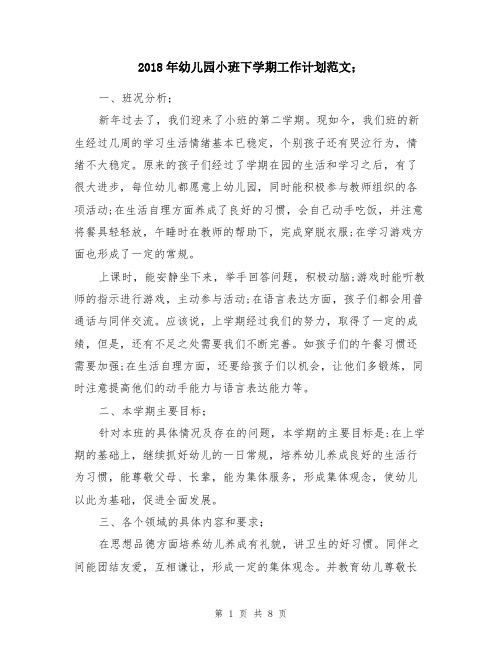 2018年幼儿园小班下学期工作计划范文：

一、班况分析：

新年过去了，我们迎来了小班的第二学期。现如今，我们班的新生经过几周的学习生活情绪基本已稳定，个别孩子还有哭泣行为，情绪不大稳定。原来的孩子们经过了学期在园的生活和学习之后，有了很大进步，每位幼儿都愿意上幼儿园，同时能积极参与教师组织的各项活动;在生活自理方面养成了良好的习惯，会自己动手吃饭，并注意将餐具轻轻放，午睡时在教师的帮助下，完成穿脱衣服;在学习游戏方面也形成了一定的常规。

上课时，能安静坐下来，举手回答问题，积极动脑;游戏时能听教师的指示进行游戏，主动参与活动;在语言表达方面，孩子们都会用普通话与同伴交流。应该说，上学期经过我们的努力，取得了一定的成绩，但是，还有不足之处需要我们不断完善。如孩子们的午餐习惯还需要加强;在生活自理方面，还要给孩子们以机会，让他们多锻炼，同时注意提高他们的动手能力与语言表达能力等。

二、本学期主要目标：

针对本班的具体情况及存在的问题，本学期的主要目标是:在上学期的基础上，继续抓好幼儿的一日常规，培养幼儿养成良好的生活行为习惯，能尊敬父母、长辈，能为集体服务，形成集体观念，使幼儿以此为基础，促进全面发展。

三、各个领域的具体内容和要求：

在思想品德方面培养幼儿养成有礼貌，讲卫生的好习惯。同伴之间能团结友爱，互相谦让，形成一定的集体观念。并教育幼儿尊敬长

第 1 页 共 8 页